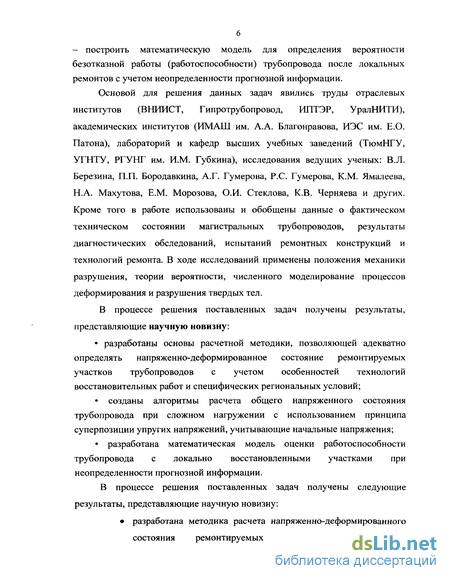 6

– построить математическую модель для определения вероятности безотказной работы (работоспособности) трубопровода после локальных ремонтов с учетом неопределенности прогнозной информации.

Основой для решения данных задач явились труды отраслевых институтов (ВНИИСТ, Гипротрубопровод, ИПТЭР, УралНИТИ), академических институтов (ИМАШ им. А.А. Благонравова, ИЭС им. Е.О. Патона), лабораторий и кафедр высших учебных заведений (ТюмНГУ, УГНТУ, РГУНГ им. И.М. Губкина), исследования ведущих ученых: В.Л. Березина, П.П. Бородавкина, А.Г. Гумерова, Р.С. Гумерова, К.М. Ямалеева, Н.А. Махутова, Е.М. Морозова, О.И. Стеклова, К.В. Черняева и других. Кроме того в работе использованы и обобщены данные о фактическом техническом состоянии магистральных трубопроводов, результаты диагностических обследований, испытаний ремонтных конструкций и технологий ремонта. В ходе исследований применены положения механики разрушения, теории вероятности, численного моделирование процессов деформирования и разрушения твердых тел.

В процессе решения поставленных задач получены результаты, представляющие научную новизну:

• разработаны основы расчетной методики, позволяющей адекватно определять напряженно-деформированное состояние ремонтируемых участков трубопроводов с учетом особенностей технологий восстановительных работ и специфических региональных условий;

• созданы алгоритмы расчета общего напряженного состояния трубопровода при сложном нагружении с использованием принципа суперпозиции упругих напряжений, учитывающие начальные напряжения;

• разработана математическая модель оценки работоспособности трубопровода с локально восстановленными участками при неопределенности прогнозной информации.

В процессе решения поставленных задач получены следующие результаты, представляющие научную новизну:

• разработана методика расчета напряженно-деформированного состояния ремонтируемых

dsLib.net
библиотека диссертаций